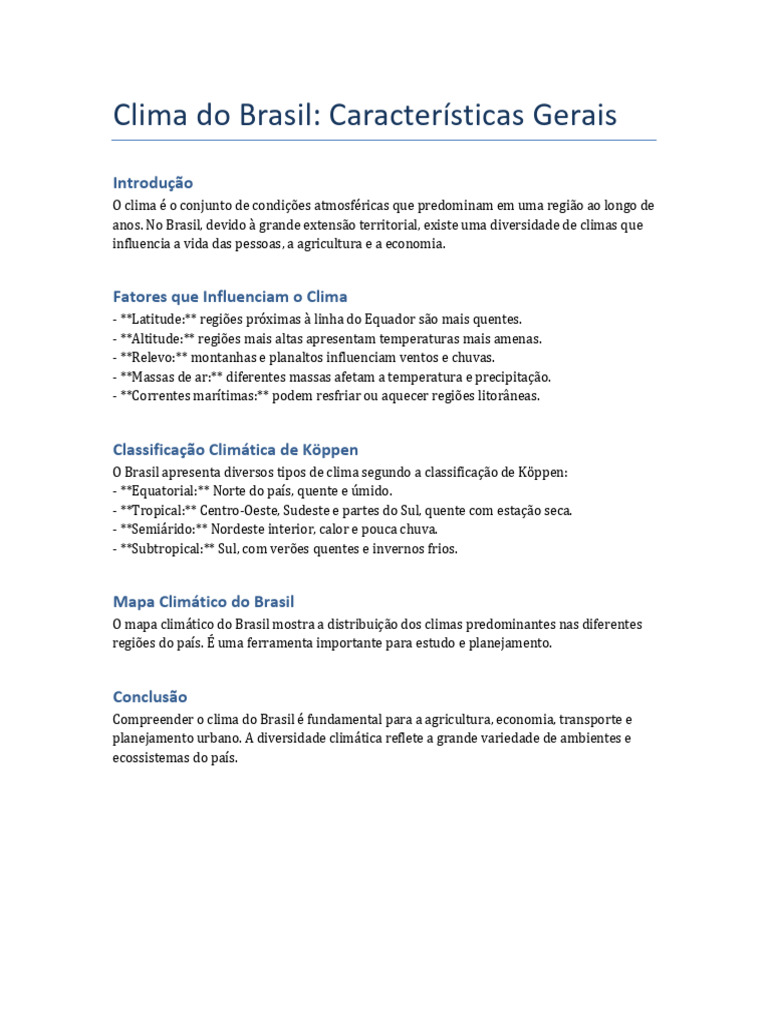 Clima do Brasil: Características Gerais

Introdução

O clima é o conjunto de condições atmosféricas que predominam em uma região ao longo de anos. No Brasil, devido à grande extensão territorial, existe uma diversidade de climas que influencia a vida das pessoas, a agricultura e a economia.

Fatores que Influenciam o Clima

- \*\*Latitude:\*\* regiões próximas à linha do Equador são mais quentes.
- \*\*Altitude:\*\* regiões mais altas apresentam temperaturas mais amenas.
- \*\*Relevo:\*\* montanhas e planaltos influenciam ventos e chuvas.
- \*\*Massas de ar:\*\* diferentes massas afetam a temperatura e precipitação.
- \*\*Correntes marítimas:\*\* podem resfriar ou aquecer regiões litorâneas.

Classificação Climática de Köppen

O Brasil apresenta diversos tipos de clima segundo a classificação de Köppen:
- \*\*Equatorial:\*\* Norte do país, quente e úmido.
- \*\*Tropical:\*\* Centro-Oeste, Sudeste e partes do Sul, quente com estação seca.
- \*\*Semiárido:\*\* Nordeste interior, calor e pouca chuva.
- \*\*Subtropical:\*\* Sul, com verões quentes e invernos frios.

Mapa Climático do Brasil

O mapa climático do Brasil mostra a distribuição dos climas predominantes nas diferentes regiões do país. É uma ferramenta importante para estudo e planejamento.

Conclusão

Compreender o clima do Brasil é fundamental para a agricultura, economia, transporte e planejamento urbano. A diversidade climática reflete a grande variedade de ambientes e ecossistemas do país.